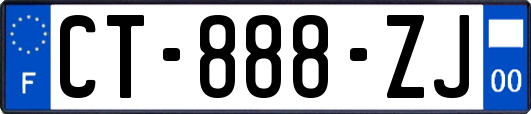 F

CT-888-ZJ

00